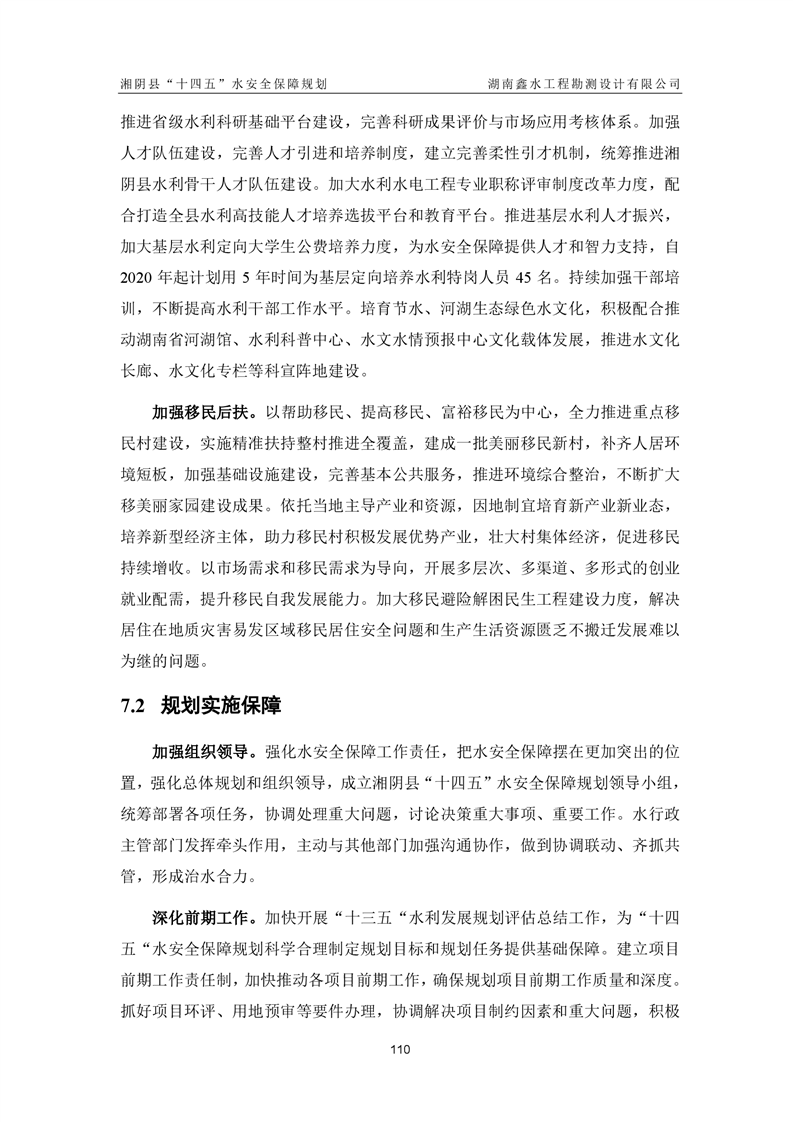 湘阴县“十四五”水安全保障规划　　湖南鑫水工程勘测设计有限公司

推进省级水利科研基础平台建设，完善科研成果评价与市场应用考核体系。加强人才队伍建设，完善人才引进和培养制度，建立完善柔性引才机制，统筹推进湘阴县水利骨干人才队伍建设。加大水利水电工程专业职称评审制度改革力度，配合打造全县水利高技能人才培养选拔平台和教育平台。推进基层水利人才振兴，加大基层水利定向大学生公费培养力度，为水安全保障提供人才和智力支持，自2020年起计划用5年时间为基层定向培养水利特岗人员45名。持续加强干部培训，不断提高水利干部工作水平。培育节水、河湖生态绿色水文化，积极配合推动湖南省河湖馆、水利科普中心、水文水情预报中心文化载体发展，推进水文化长廊、水文化专栏等科宣阵地建设。

加强移民后扶。以帮助移民、提高移民、富裕移民为中心，全力推进重点移民村建设，实施精准扶持整村推进全覆盖，建成一批美丽移民新村，补齐人居环境短板，加强基础设施建设，完善基本公共服务，推进环境综合整治，不断扩大移美丽家园建设成果。依托当地主导产业和资源，因地制宜培育新产业新业态，培养新型经济主体，助力移民村积极发展优势产业，壮大村集体经济，促进移民持续增收。以市场需求和移民需求为导向，开展多层次、多渠道、多形式的创业就业配需，提升移民自我发展能力。加大移民避险解困民生工程建设力度，解决居住在地质灾害易发区域移民居住安全问题和生产生活资源匮乏不搬迁发展难以为继的问题。

7.2　规划实施保障

加强组织领导。强化水安全保障工作责任，把水安全保障摆在更加突出的位置，强化总体规划和组织领导，成立湘阴县“十四五”水安全保障规划领导小组，统筹部署各项任务，协调处理重大问题，讨论决策重大事项、重要工作。水行政主管部门发挥牵头作用，主动与其他部门加强沟通协作，做到协调联动、齐抓共管，形成治水合力。

深化前期工作。加快开展“十三五“水利发展规划评估总结工作，为“十四五“水安全保障规划科学合理制定规划目标和规划任务提供基础保障。建立项目前期工作责任制，加快推动各项目前期工作，确保规划项目前期工作质量和深度。抓好项目环评、用地预审等要件办理，协调解决项目制约因素和重大问题，积极

110